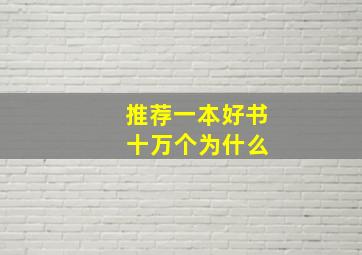 推荐一本好书
十万个为什么